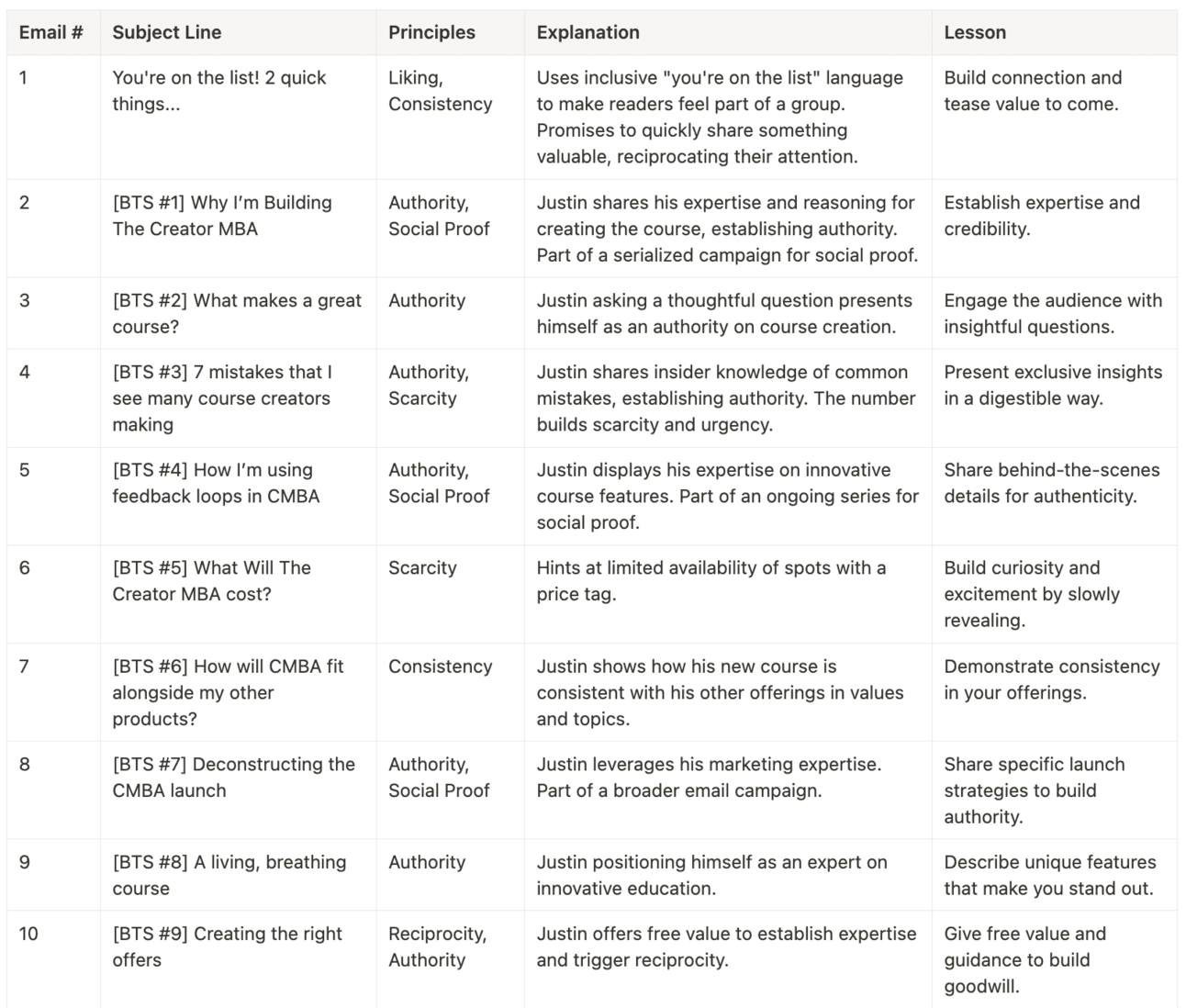 | Email # | Subject Line | Principles | Explanation | Lesson |
|---|---|---|---|---|
| 1 | You're on the list! 2 quick things... | Liking, Consistency | Uses inclusive "you're on the list" language to make readers feel part of a group. Promises to quickly share something valuable, reciprocating their attention. | Build connection and tease value to come. |
| 2 | [BTS #1] Why I'm Building The Creator MBA | Authority, Social Proof | Justin shares his expertise and reasoning for creating the course, establishing authority. Part of a serialized campaign for social proof. | Establish expertise and credibility. |
| 3 | [BTS #2] What makes a great course? | Authority | Justin asking a thoughtful question presents himself as an authority on course creation. | Engage the audience with insightful questions. |
| 4 | [BTS #3] 7 mistakes that I see many course creators making | Authority, Scarcity | Justin shares insider knowledge of common mistakes, establishing authority. The number builds scarcity and urgency. | Present exclusive insights in a digestible way. |
| 5 | [BTS #4] How I'm using feedback loops in CMBA | Authority, Social Proof | Justin displays his expertise on innovative course features. Part of an ongoing series for social proof. | Share behind-the-scenes details for authenticity. |
| 6 | [BTS #5] What Will The Creator MBA cost? | Scarcity | Hints at limited availability of spots with a price tag. | Build curiosity and excitement by slowly revealing. |
| 7 | [BTS #6] How will CMBA fit alongside my other products? | Consistency | Justin shows how his new course is consistent with his other offerings in values and topics. | Demonstrate consistency in your offerings. |
| 8 | [BTS #7] Deconstructing the CMBA launch | Authority, Social Proof | Justin leverages his marketing expertise. Part of a broader email campaign. | Share specific launch strategies to build authority. |
| 9 | [BTS #8] A living, breathing course | Authority | Justin positioning himself as an expert on innovative education. | Describe unique features that make you stand out. |
| 10 | [BTS #9] Creating the right offers | Reciprocity, Authority | Justin offers free value to establish expertise and trigger reciprocity. | Give free value and guidance to build goodwill. |